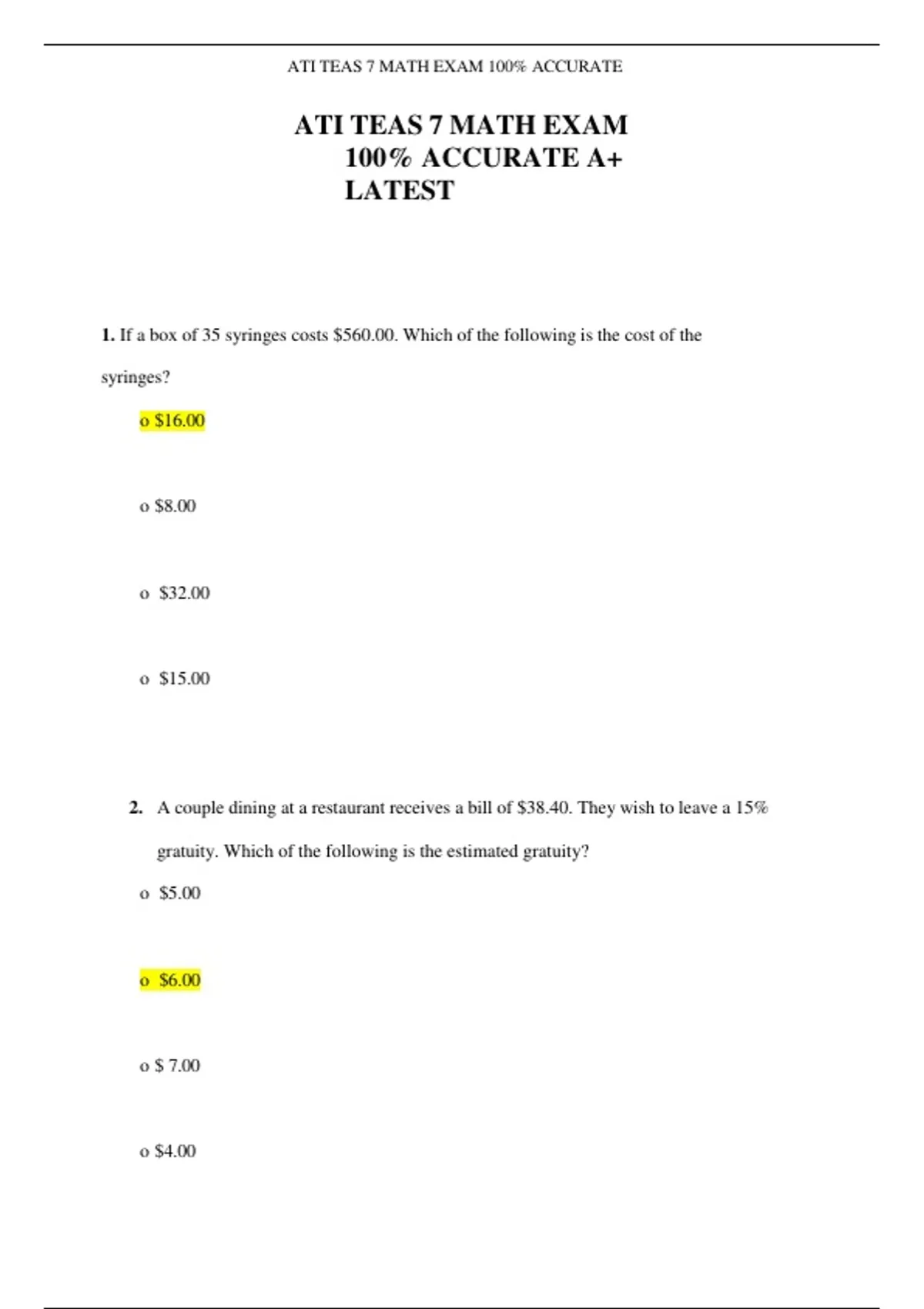 ATI TEAS 7 MATH EXAM 100% ACCURATE

ATI TEAS 7 MATH EXAM 100% ACCURATE A+ LATEST

1. If a box of 35 syringes costs \$560.00. Which of the following is the cost of the syringes?

o \$16.00

o \$8.00

o \$32.00

o \$15.00

2. A couple dining at a restaurant receives a bill of \$38.40. They wish to leave a 15% gratuity. Which of the following is the estimated gratuity?

o \$5.00

o \$6.00

o \$ 7.00

o \$4.00